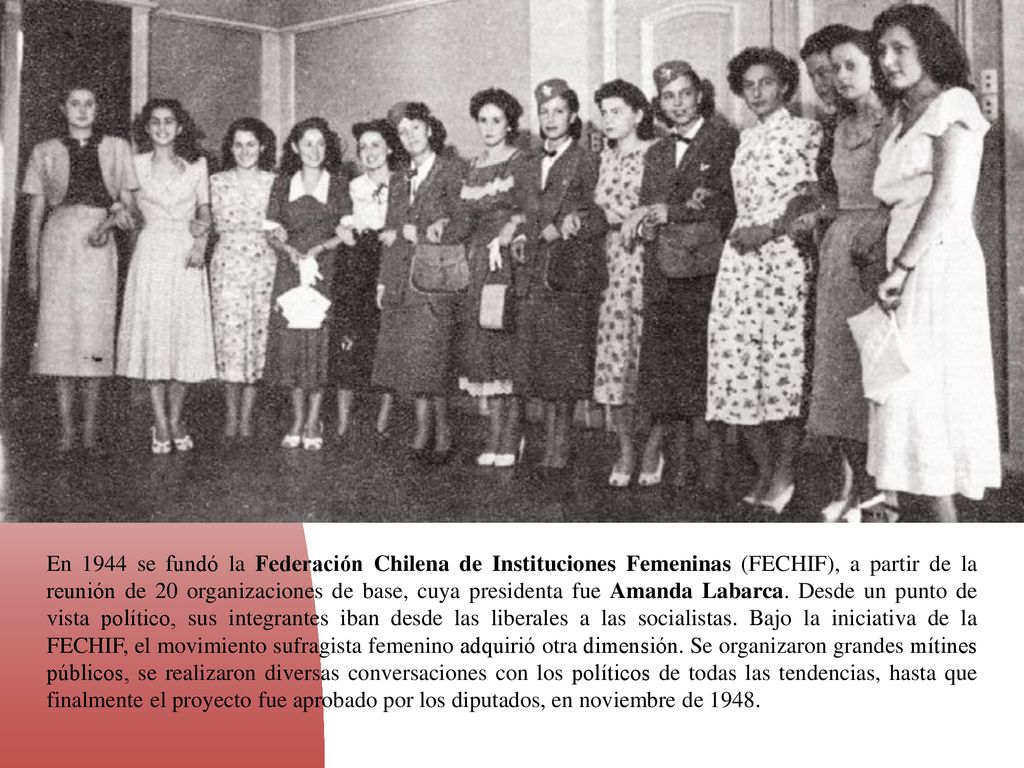 En 1944 se fundó la Federación Chilena de Instituciones Femeninas (FECHIF), a partir de la reunión de 20 organizaciones de base, cuya presidenta fue Amanda Labarca. Desde un punto de vista político, sus integrantes iban desde las liberales a las socialistas. Bajo la iniciativa de la FECHIF, el movimiento sufragista femenino adquirió otra dimensión. Se organizaron grandes mítines públicos, se realizaron diversas conversaciones con los políticos de todas las tendencias, hasta que finalmente el proyecto fue aprobado por los diputados, en noviembre de 1948.